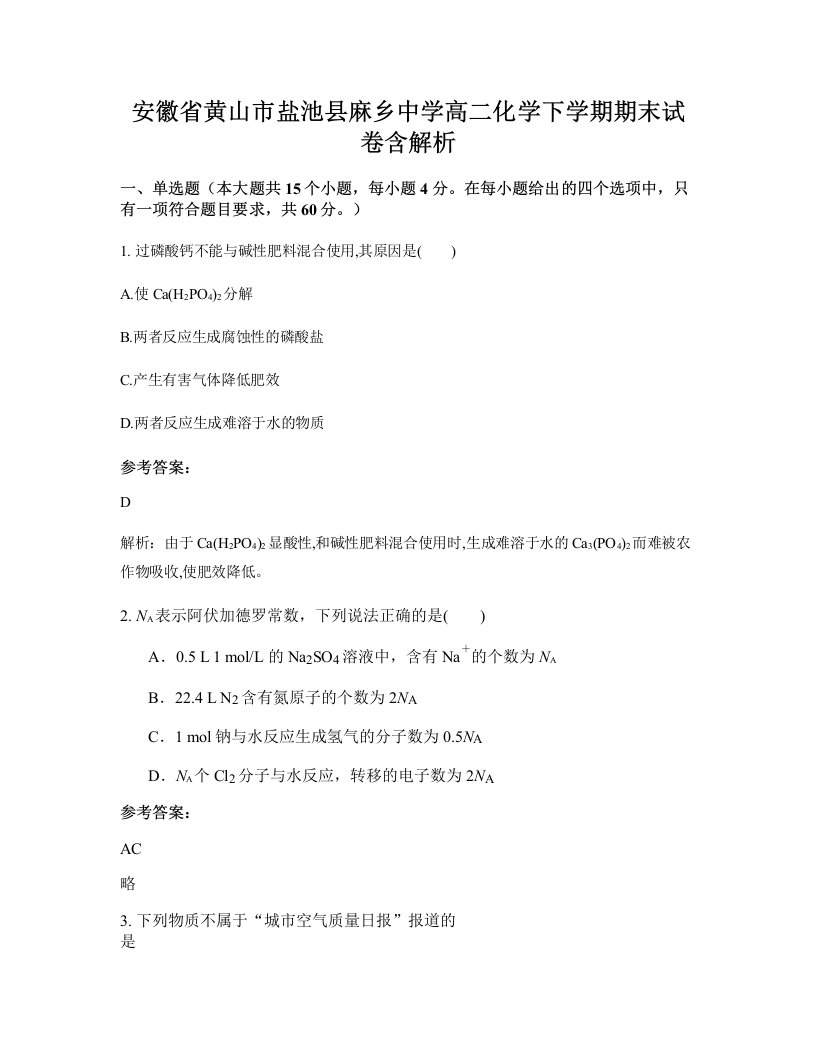 安徽省黄山市盐池县麻乡中学高二化学下学期期末试卷含解析

一、单选题（本大题共15个小题，每小题4分。在每小题给出的四个选项中，只有一项符合题目要求，共60分。）

1. 过磷酸钙不能与碱性肥料混合使用,其原因是(　　)

A.使 $Ca(H_2PO_4)_2$ 分解

B.两者反应生成腐蚀性的磷酸盐

C.产生有害气体降低肥效

D.两者反应生成难溶于水的物质

参考答案：

D

解析：由于 $Ca(H_2PO_4)_2$ 显酸性,和碱性肥料混合使用时,生成难溶于水的 $Ca_3(PO_4)_2$ 而难被农作物吸收,使肥效降低。

2. $N_A$ 表示阿伏加德罗常数，下列说法正确的是(　　)

A．0.5 L 1 mol/L 的 $Na_2SO_4$ 溶液中，含有 $Na^+$ 的个数为 $N_A$

B．22.4 L $N_2$ 含有氮原子的个数为 $2N_A$

C．1 mol 钠与水反应生成氢气的分子数为 $0.5N_A$

D．$N_A$ 个 $Cl_2$ 分子与水反应，转移的电子数为 $2N_A$

参考答案：

AC

略

3. 下列物质不属于“城市空气质量日报”报道的是